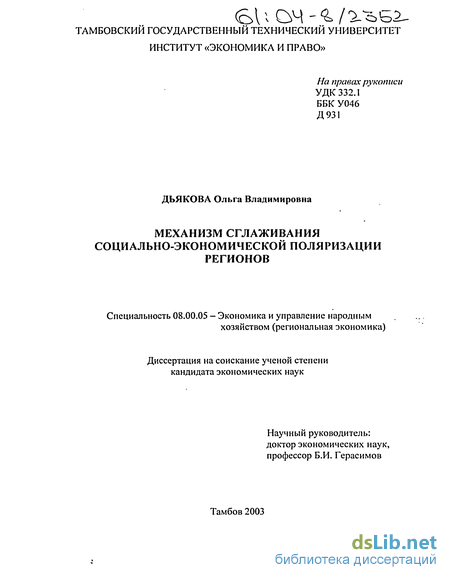 61:04-8/2352

ТАМБОВСКИЙ ГОСУДАРСТВЕННЫЙ ТЕХНИЧЕСКИЙ УНИВЕРСИТЕТ
ИНСТИТУТ «ЭКОНОМИКА И ПРАВО»

На правах рукописи
УДК 332.1
ББК У046
Д 931

ДЬЯКОВА Ольга Владимировна

МЕХАНИЗМ СГЛАЖИВАНИЯ
СОЦИАЛЬНО-ЭКОНОМИЧЕСКОЙ ПОЛЯРИЗАЦИИ
РЕГИОНОВ

Специальность 08.00.05 – Экономика и управление народным хозяйством (региональная экономика)

Диссертация на соискание ученой степени
кандидата экономических наук

Научный руководитель:
доктор экономических наук,
профессор Б.И. Герасимов

Тамбов 2003

dsLib.net
библиотека диссертаций